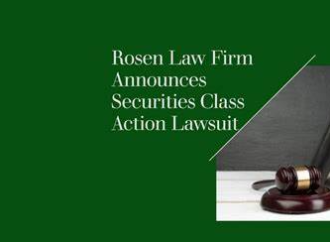 Rosen Law Firm Announces Securities Class Action Lawsuit